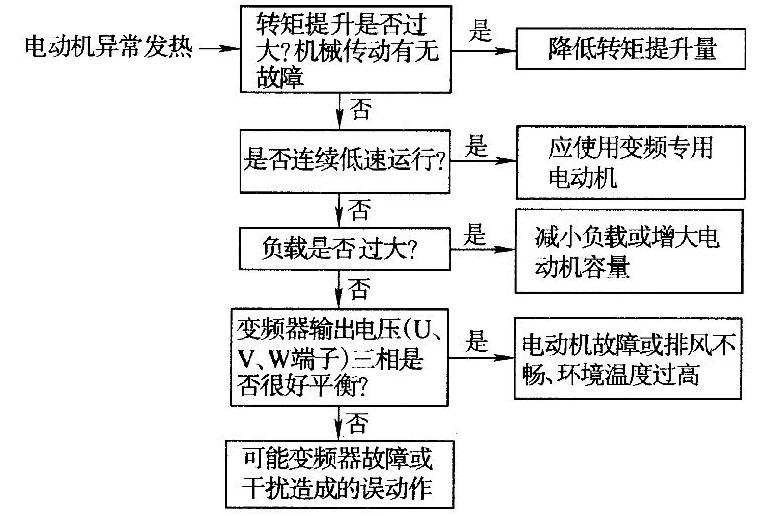 电动机异常发热

转矩提升是否过大？机械传动有无故障

是

降低转矩提升量

否

是否连续低速运行？

是

应使用变频专用电动机

否

负载是否过大？

是

减小负载或增大电动机容量

否

变频器输出电压(U、V、W端子)三相是否很好平衡？

是

电动机故障或排风不畅、环境温度过高

否

可能变频器故障或干扰造成的误动作